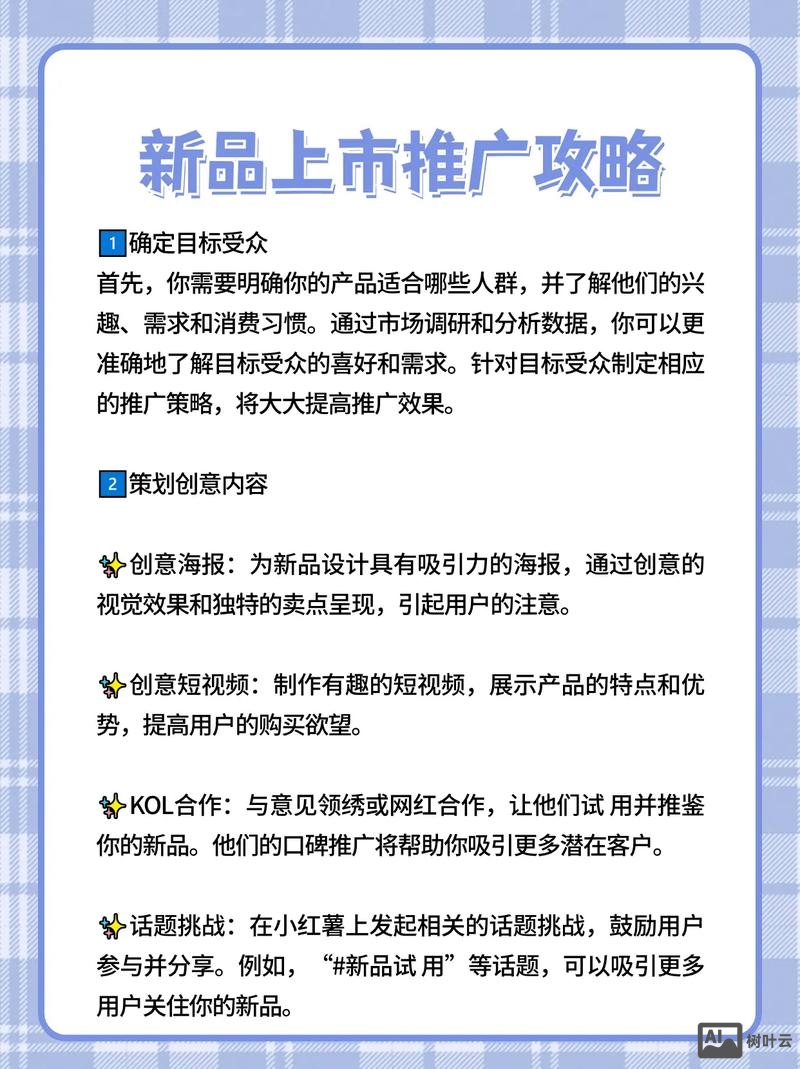 新品上市推广攻略

1 确定目标受众
首先，你需要明确你的产品适合哪些人群，并了解他们的兴趣、需求和消费习惯。通过市场调研和分析数据，你可以更准确地了解目标受众的喜好和需求。针对目标受众制定相应的推广策略，将大大提高推广效果。

2 策划创意内容

创意海报：为新品设计具有吸引力的海报，通过创意的视觉效果和独特的卖点呈现，引起用户的注意。

创意短视频：制作有趣的短视频，展示产品的特点和优势，提高用户的购买欲望。

KOL合作：与意见领绣或网红合作，让他们试 用并推鉴你的新品。他们的口碑推广将帮助你吸引更多潜在客户。

话题挑战：在小红薯上发起相关的话题挑战，鼓励用户参与并分享。例如，“#新品试 用”等话题，可以吸引更多用户关住你的新品。

AI 树叶云